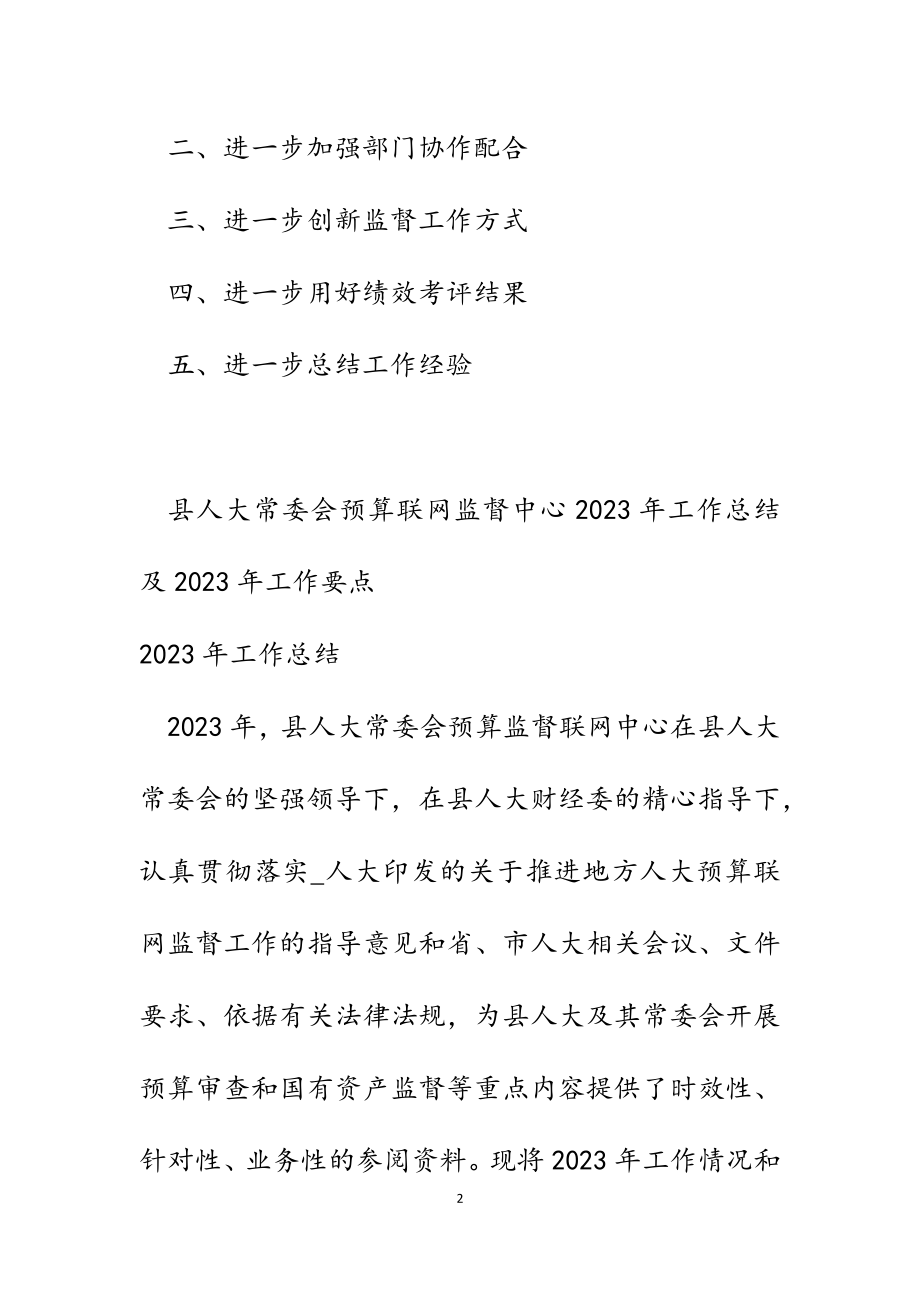 二、进一步加强部门协作配合

三、进一步创新监督工作方式

四、进一步用好绩效考评结果

五、进一步总结工作经验

县人大常委会预算联网监督中心 2023 年工作总结及 2023 年工作要点

2023 年工作总结

2023 年，县人大常委会预算监督联网中心在县人大常委会的坚强领导下，在县人大财经委的精心指导下，认真贯彻落实_人大印发的关于推进地方人大预算联网监督工作的指导意见和省、市人大相关会议、文件要求、依据有关法律法规，为县人大及其常委会开展预算审查和国有资产监督等重点内容提供了时效性、针对性、业务性的参阅资料。现将 2023 年工作情况和

2